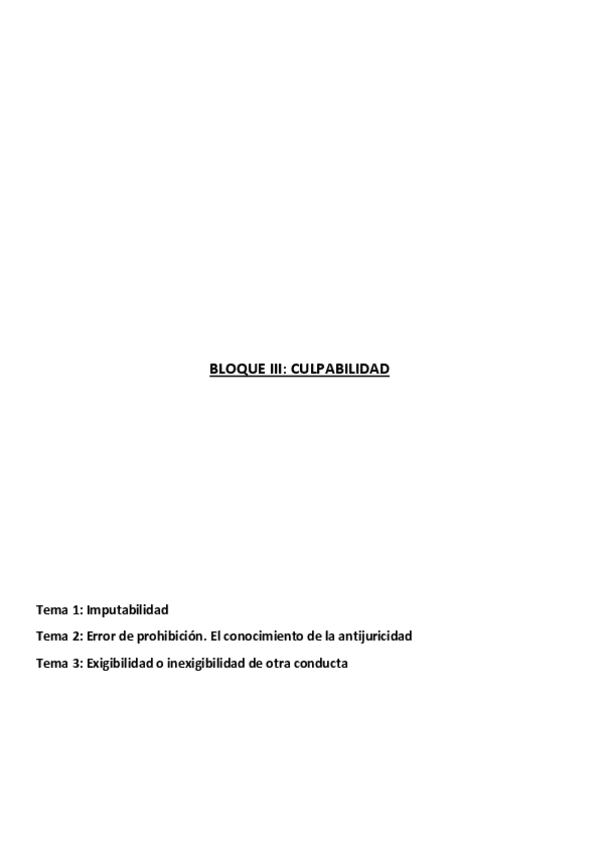 BLOQUE III: CULPABILIDAD

Tema 1: Imputabilidad

Tema 2: Error de prohibición. El conocimiento de la antijuricidad

Tema 3: Exigibilidad o inexigibilidad de otra conducta